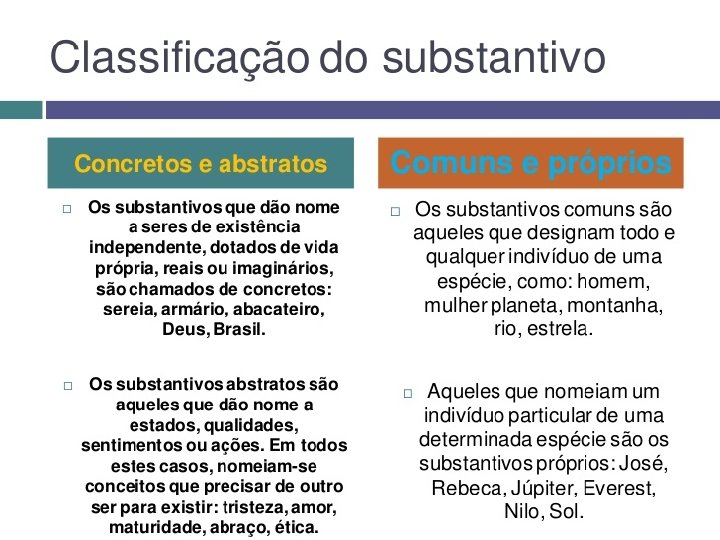 Classificação do substantivo

Concretos e abstratos

□ Os substantivos que dão nome a seres de existência independente, dotados de vida própria, reais ou imaginários, são chamados de concretos: sereia, armário, abacateiro, Deus, Brasil.

□ Os substantivos abstratos são aqueles que dão nome a estados, qualidades, sentimentos ou ações. Em todos estes casos, nomeiam-se conceitos que precisar de outro ser para existir: tristeza, amor, maturidade, abraço, ética.

Comuns e próprios

□ Os substantivos comuns são aqueles que designam todo e qualquer indivíduo de uma espécie, como: homem, mulher planeta, montanha, rio, estrela.

□ Aqueles que nomeiam um indivíduo particular de uma determinada espécie são os substantivos próprios: José, Rebeca, Júpiter, Everest, Nilo, Sol.